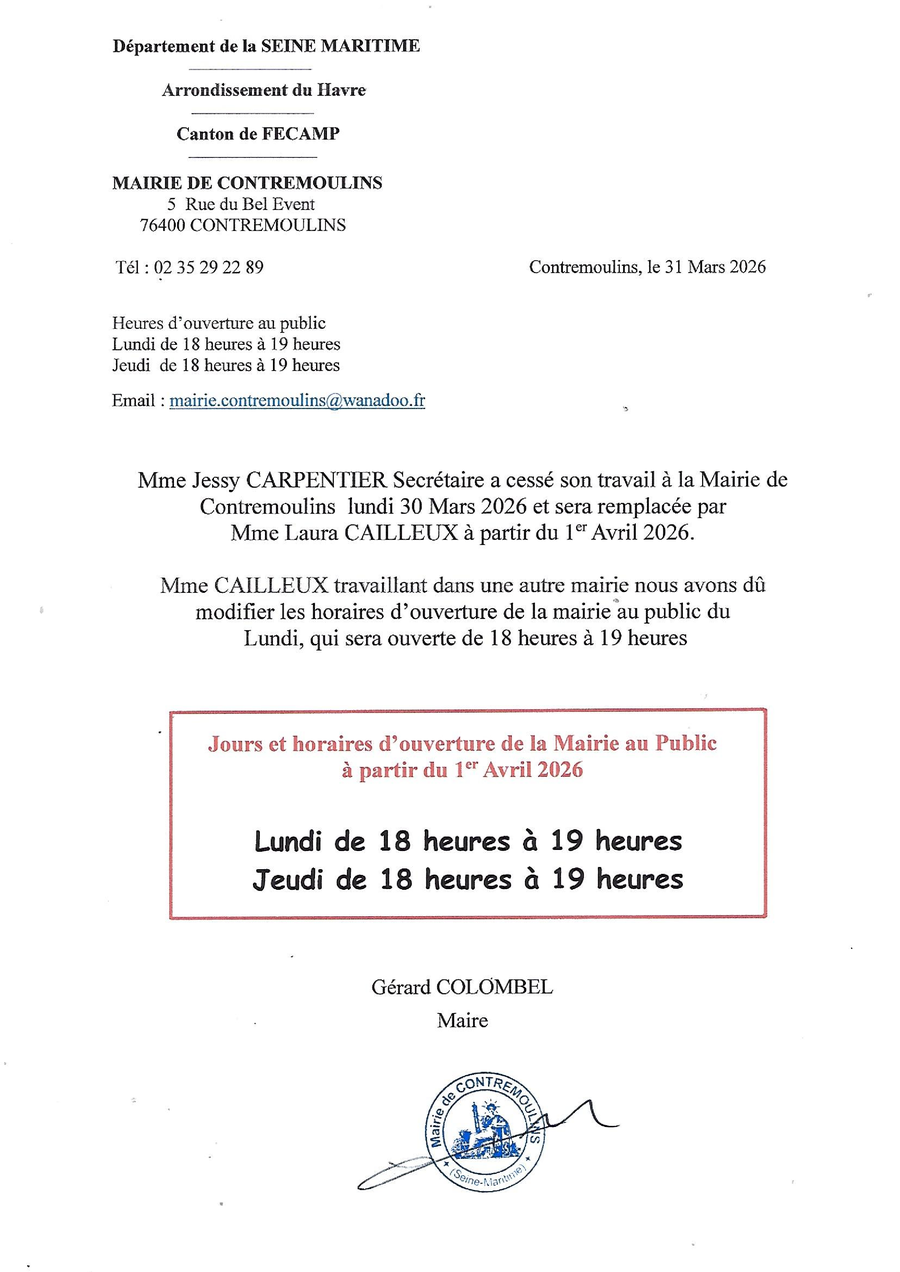 Département de la SEINE MARITIME

Arrondissement du Havre

Canton de FECAMP

MAIRIE DE CONTREMOULINS
5 Rue du Bel Event
76400 CONTREMOULINS

Tél : 02 35 29 22 89

Contremoulins, le 31 Mars 2026

Heures d'ouverture au public
Lundi de 18 heures à 19 heures
Jeudi de 18 heures à 19 heures

Email : mairie.contremoulins@wanadoo.fr

Mme Jessy CARPENTIER Secrétaire a cessé son travail à la Mairie de Contremoulins lundi 30 Mars 2026 et sera remplacée par Mme Laura CAILLEUX à partir du 1$^{er}$ Avril 2026.

Mme CAILLEUX travaillant dans une autre mairie nous avons dû modifier les horaires d'ouverture de la mairie au public du Lundi, qui sera ouverte de 18 heures à 19 heures

Jours et horaires d'ouverture de la Mairie au Public
à partir du 1$^{er}$ Avril 2026

Lundi de 18 heures à 19 heures
Jeudi de 18 heures à 19 heures

Gérard COLOMBEL
Maire

Mairie de CONTREMOULINS
(Seine-Maritime)